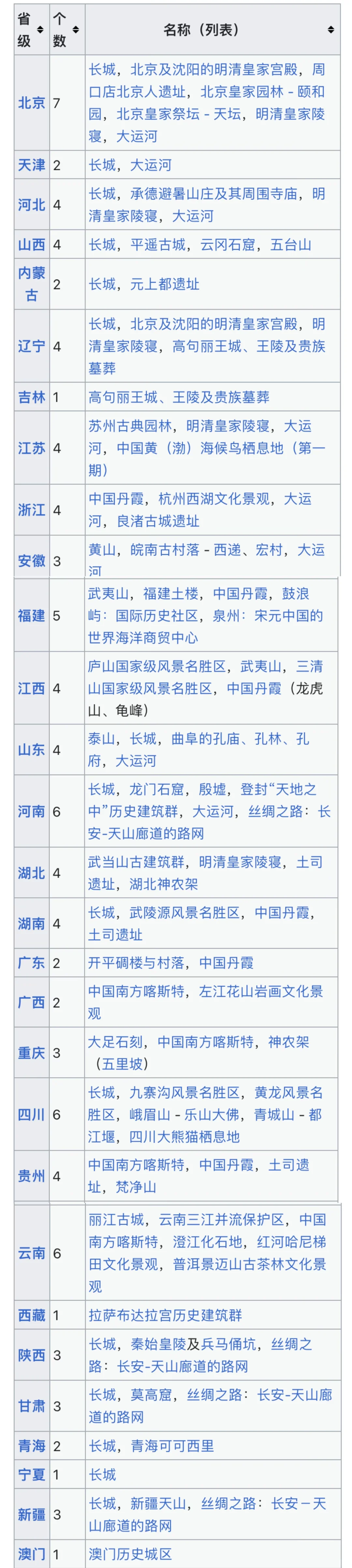 | 省级 | 个数 | 名称（列表） |
|---|---|---|
| 北京 | 7 | 长城，北京及沈阳的明清皇家宫殿，周口店北京人遗址，北京皇家园林 - 颐和园，北京皇家祭坛 - 天坛，明清皇家陵寝，大运河 |
| 天津 | 2 | 长城，大运河 |
| 河北 | 4 | 长城，承德避暑山庄及其周围寺庙，明清皇家陵寝，大运河 |
| 山西 | 4 | 长城，平遥古城，云冈石窟，五台山 |
| 内蒙古 | 2 | 长城，元上都遗址 |
| 辽宁 | 4 | 长城，北京及沈阳的明清皇家宫殿，明清皇家陵寝，高句丽王城、王陵及贵族墓葬 |
| 吉林 | 1 | 高句丽王城、王陵及贵族墓葬 |
| 江苏 | 4 | 苏州古典园林，明清皇家陵寝，大运河，中国黄（渤）海候鸟栖息地（第一期） |
| 浙江 | 4 | 中国丹霞，杭州西湖文化景观，大运河，良渚古城遗址 |
| 安徽 | 3 | 黄山，皖南古村落 - 西递、宏村，大运河 |
| 福建 | 5 | 武夷山，福建土楼，中国丹霞，鼓浪屿：国际历史社区，泉州：宋元中国的世界海洋商贸中心 |
| 江西 | 4 | 庐山国家级风景名胜区，武夷山，三清山国家级风景名胜区，中国丹霞（龙虎山、龟峰） |
| 山东 | 4 | 泰山，长城，曲阜的孔庙、孔林、孔府，大运河 |
| 河南 | 6 | 长城，龙门石窟，殷墟，登封“天地之中”历史建筑群，大运河，丝绸之路：长安-天山廊道的路网 |
| 湖北 | 4 | 武当山古建筑群，明清皇家陵寝，土司遗址，湖北神农架 |
| 湖南 | 4 | 长城，武陵源风景名胜区，中国丹霞，土司遗址 |
| 广东 | 2 | 开平碉楼与村落，中国丹霞 |
| 广西 | 2 | 中国南方喀斯特，左江花山岩画文化景观 |
| 重庆 | 3 | 大足石刻，中国南方喀斯特，神农架（五里坡） |
| 四川 | 6 | 长城，九寨沟风景名胜区，黄龙风景名胜区，峨眉山 - 乐山大佛，青城山 - 都江堰，四川大熊猫栖息地 |
| 贵州 | 4 | 中国南方喀斯特，中国丹霞，土司遗址，梵净山 |
| 云南 | 6 | 丽江古城，云南三江并流保护区，中国南方喀斯特，澄江化石地，红河哈尼梯田文化景观，普洱景迈山古茶林文化景观 |
| 西藏 | 1 | 拉萨布达拉宫历史建筑群 |
| 陕西 | 3 | 长城，秦始皇陵及兵马俑坑，丝绸之路：长安-天山廊道的路网 |
| 甘肃 | 3 | 长城，莫高窟，丝绸之路：长安-天山廊道的路网 |
| 青海 | 2 | 长城，青海可可西里 |
| 宁夏 | 1 | 长城 |
| 新疆 | 3 | 长城，新疆天山，丝绸之路：长安－天山廊道的路网 |
| 澳门 | 1 | 澳门历史城区 |